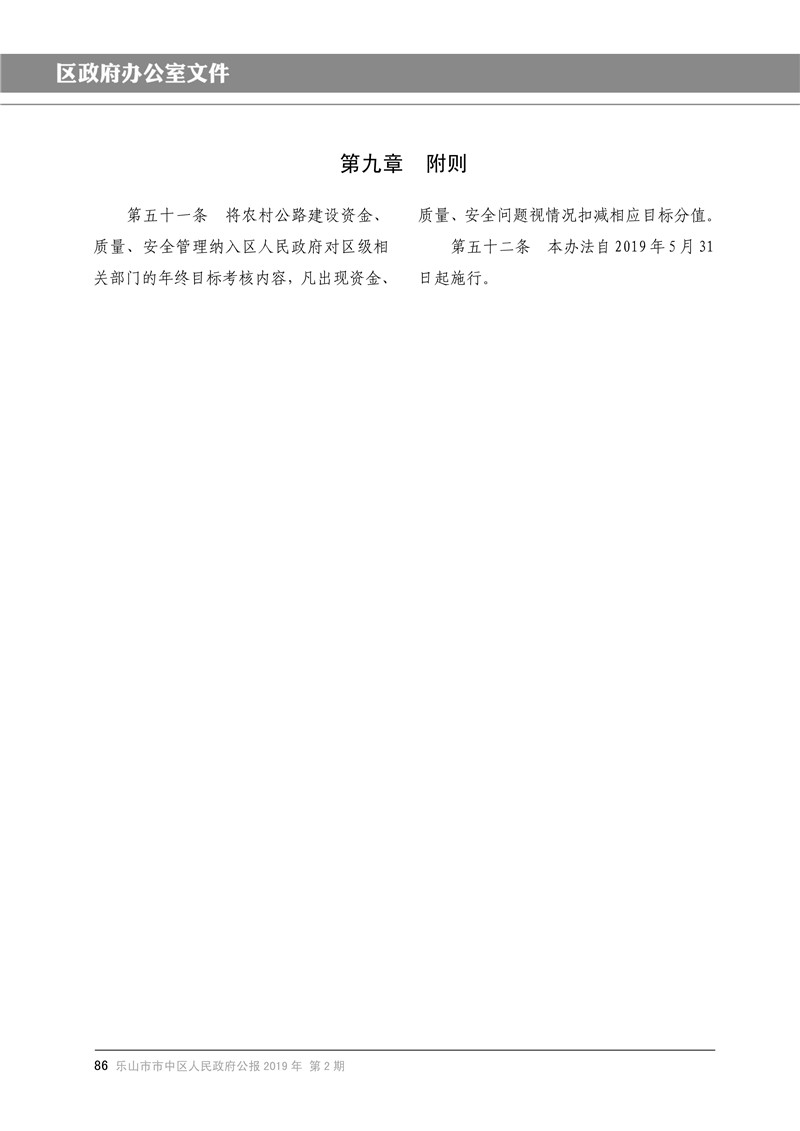 区政府办公室文件

第九章 附则

第五十一条 将农村公路建设资金、质量、安全管理纳入区人民政府对区级相关部门的年终目标考核内容，凡出现资金、质量、安全问题视情况扣减相应目标分值。

第五十二条 本办法自2019年5月31日起施行。

86 乐山市市中区人民政府公报2019年 第2期